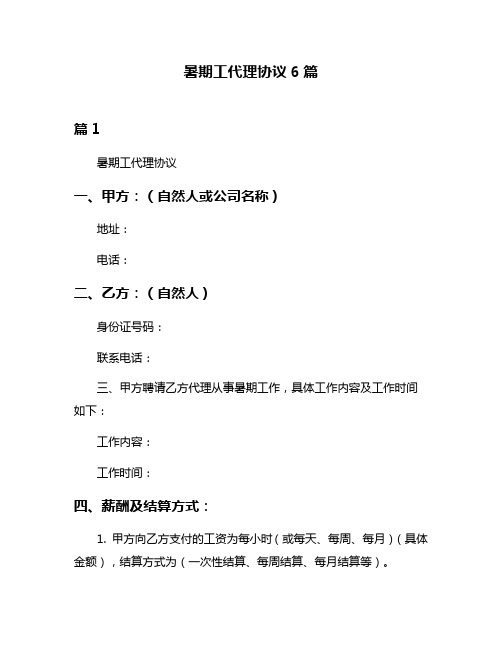 暑期工代理协议 6 篇

篇 1

暑期工代理协议

一、甲方：（自然人或公司名称）

地址：

电话：

二、乙方：（自然人）

身份证号码：

联系电话：

三、甲方聘请乙方代理从事暑期工作，具体工作内容及工作时间如下：

工作内容：

工作时间：

四、薪酬及结算方式：

1. 甲方向乙方支付的工资为每小时（或每天、每周、每月）（具体金额），结算方式为（一次性结算、每周结算、每月结算等）。